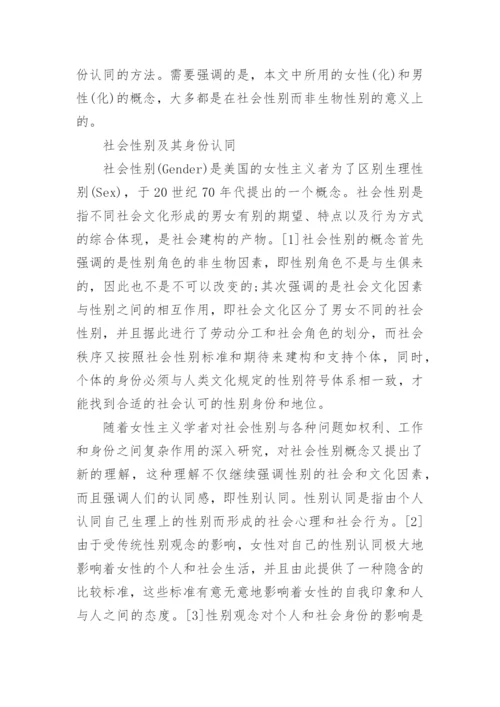 份认同的方法。需要强调的是，本文中所用的女性(化)和男性(化)的概念，大多都是在社会性别而非生物性别的意义上的。

社会性别及其身份认同

社会性别(Gender)是美国的女性主义者为了区别生理性别(Sex)，于 20 世纪 70 年代提出的一个概念。社会性别是指不同社会文化形成的男女有别的期望、特点以及行为方式的综合体现，是社会建构的产物。[1]社会性别的概念首先强调的是性别角色的非生物因素，即性别角色不是与生俱来的，因此也不是不可以改变的;其次强调的是社会文化因素与性别之间的相互作用，即社会文化区分了男女不同的社会性别，并且据此进行了劳动分工和社会角色的划分，而社会秩序又按照社会性别标准和期待来建构和支持个体，同时，个体的身份必须与人类文化规定的性别符号体系相一致，才能找到合适的社会认可的性别身份和地位。

随着女性主义学者对社会性别与各种问题如权利、工作和身份之间复杂作用的深入研究，对社会性别概念又提出了新的理解，这种理解不仅继续强调性别的社会和文化因素，而且强调人们的认同感，即性别认同。性别认同是指由个人认同自己生理上的性别而形成的社会心理和社会行为。[2]由于受传统性别观念的影响，女性对自己的性别认同极大地影响着女性的个人和社会生活，并且由此提供了一种隐含的比较标准，这些标准有意无意地影响着女性的自我印象和人与人之间的态度。[3]性别观念对个人和社会身份的影响是